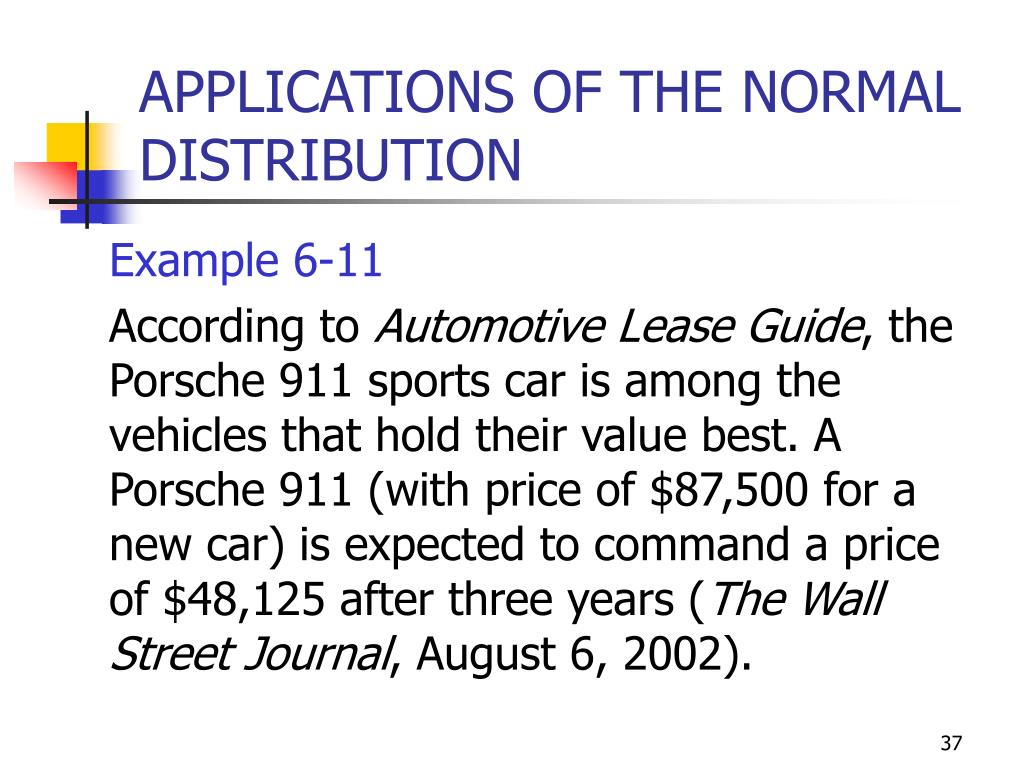 APPLICATIONS OF THE NORMAL DISTRIBUTION

Example 6-11

According to Automotive Lease Guide, the Porsche 911 sports car is among the vehicles that hold their value best. A Porsche 911 (with price of \$87,500 for a new car) is expected to command a price of \$48,125 after three years (The Wall Street Journal, August 6, 2002).

37